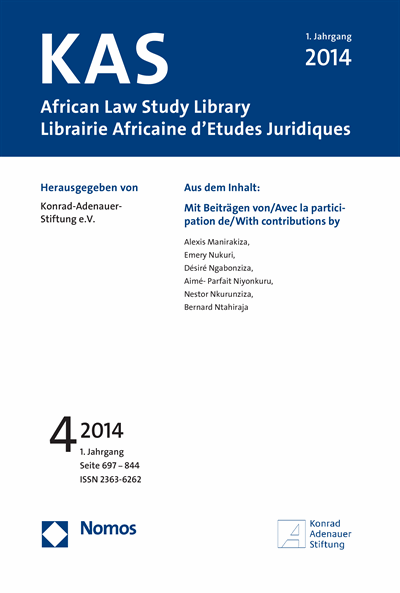 KAS

1. Jahrgang
2014

African Law Study Library
Librairie Africaine d'Etudes Juridiques

Herausgegeben von

Konrad-Adenauer-Stiftung e.V.

Aus dem Inhalt:

Mit Beiträgen von/Avec la participation de/With contributions by

Alexis Manirakiza,
Emery Nukuri,
Désiré Ngabonziza,
Aimé- Parfait Niyonkuru,
Nestor Nkurunziza,
Bernard Ntahiraja

4 2014
1. Jahrgang
Seite 697 – 844
ISSN 2363-6262

Nomos

Konrad
Adenauer
Stiftung